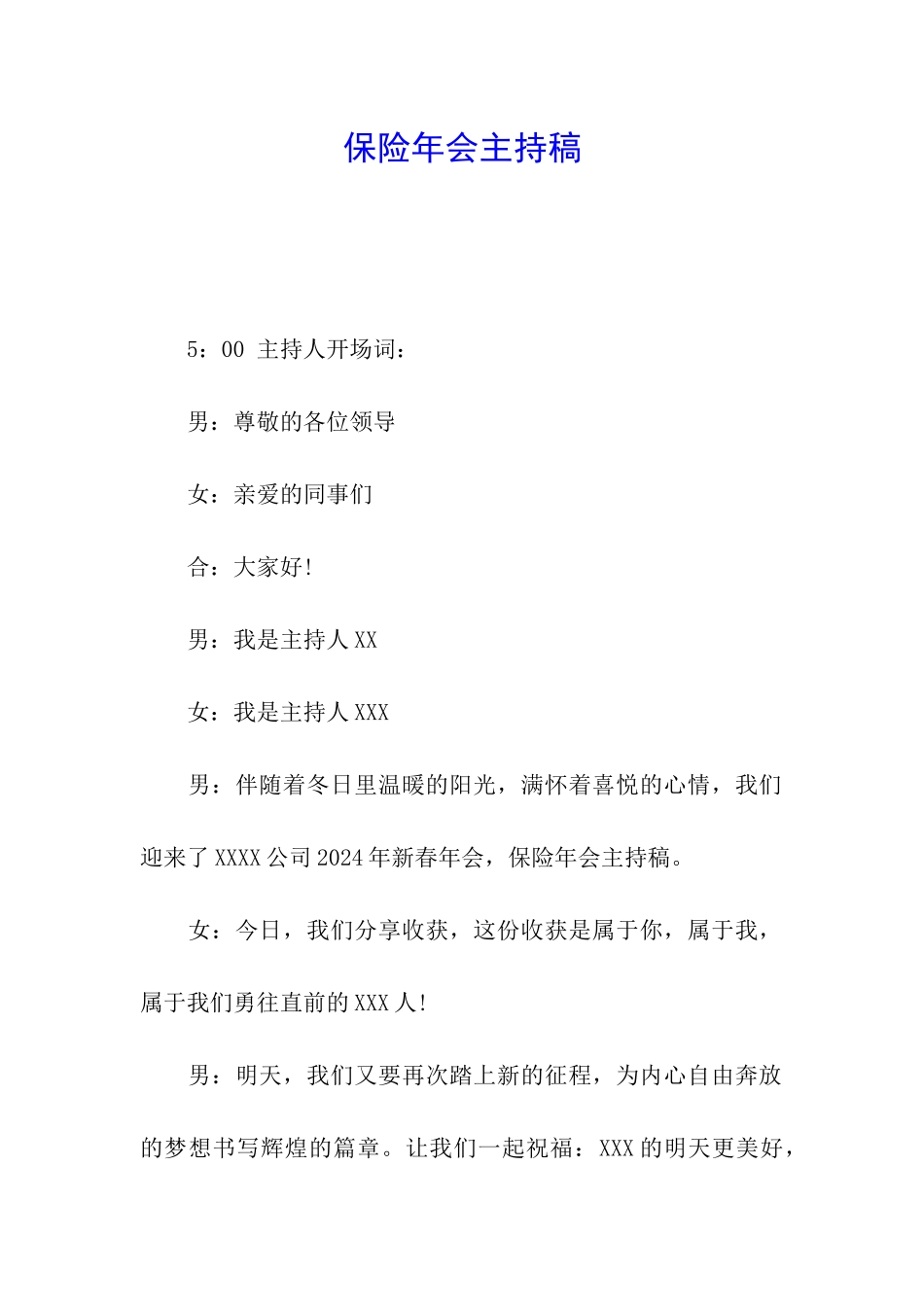 保险年会主持稿

5：00 主持人开场词：

男：尊敬的各位领导

女：亲爱的同事们

合：大家好！

男：我是主持人 XX

女：我是主持人 XXX

男：伴随着冬日里温暖的阳光，满怀着喜悦的心情，我们迎来了 XXXX 公司 2024 年新春年会，保险年会主持稿。

女：今日，我们分享收获，这份收获是属于你，属于我，属于我们勇往直前的 XXX 人！

男：明天，我们又要再次踏上新的征程，为内心自由奔放的梦想书写辉煌的篇章。让我们一起祝福：XXX 的明天更美好，